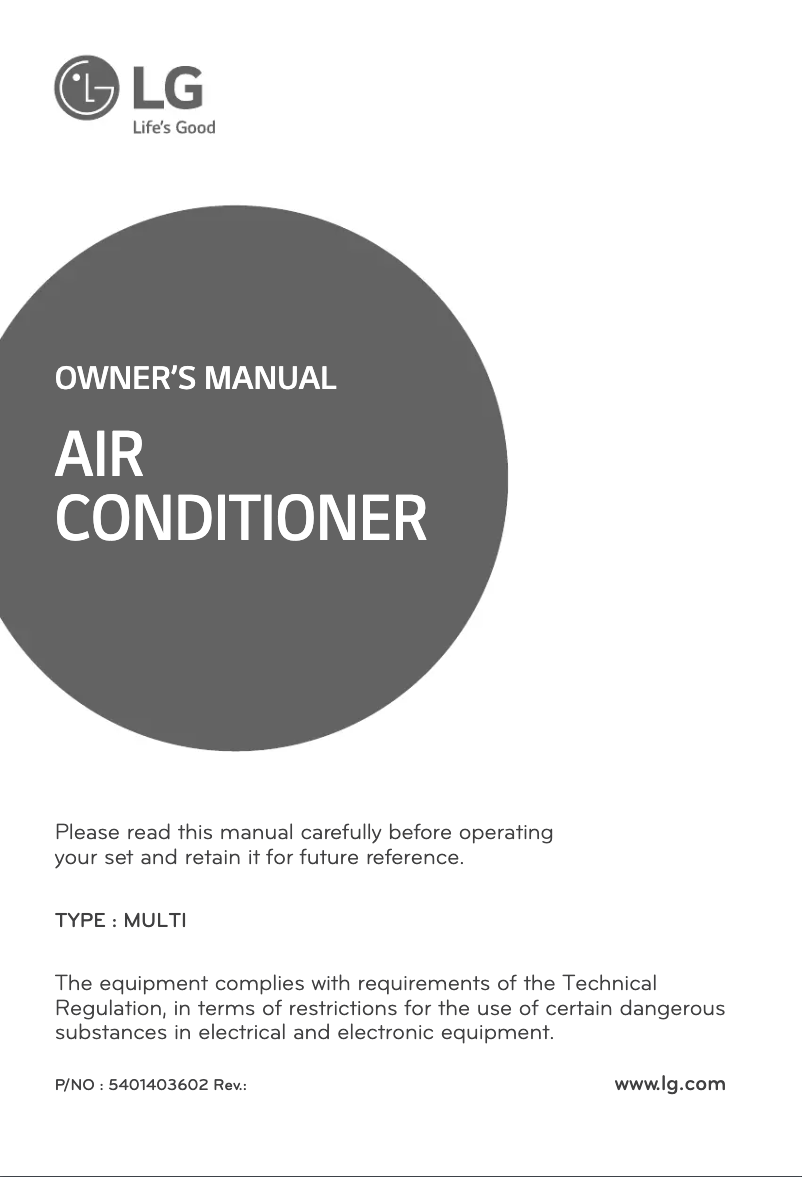 LG
Life's Good

OWNER'S MANUAL

AIR CONDITIONER

Please read this manual carefully before operating your set and retain it for future reference.

TYPE : MULTI

The equipment complies with requirements of the Technical Regulation, in terms of restrictions for the use of certain dangerous substances in electrical and electronic equipment.

P/NO : 5401403602 Rev.:

www.lg.com